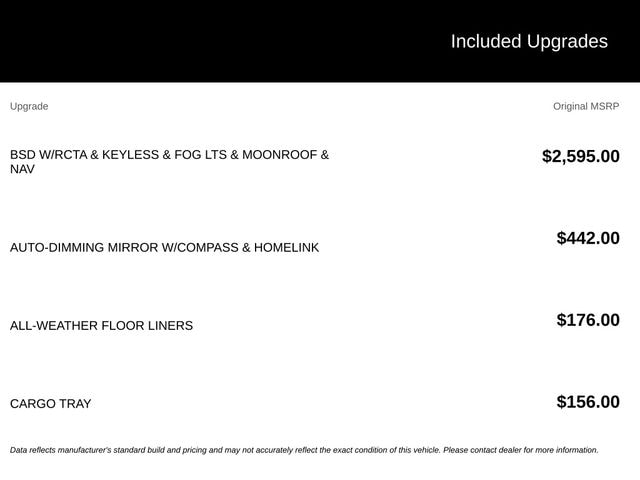 Included Upgrades

| Upgrade | Original MSRP |
|---|---|
| BSD W/RCTA & KEYLESS & FOG LTS & MOONROOF & NAV | $2,595.00 |
| AUTO-DIMMING MIRROR W/COMPASS & HOMELINK | $442.00 |
| ALL-WEATHER FLOOR LINERS | $176.00 |
| CARGO TRAY | $156.00 |

Data reflects manufacturer's standard build and pricing and may not accurately reflect the exact condition of this vehicle. Please contact dealer for more information.